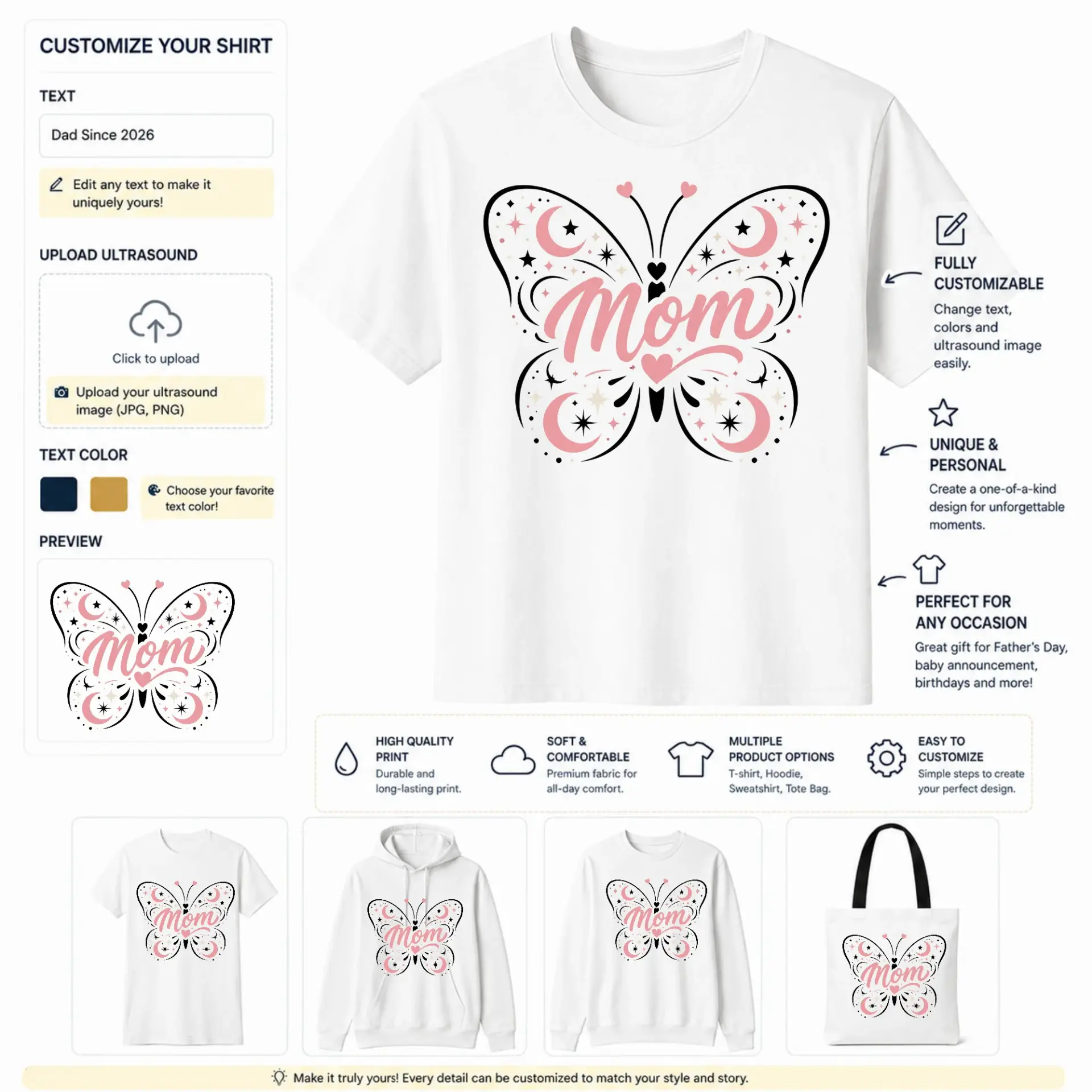 CUSTOMIZE YOUR SHIRT

TEXT

Dad Since 2026

Edit any text to make it uniquely yours!

UPLOAD ULTRASOUND

Click to upload

Upload your ultrasound image (JPG, PNG)

TEXT COLOR

Choose your favorite text color!

PREVIEW

Mom

Mom

FULLY CUSTOMIZABLE

Change text, colors and ultrasound image easily.

UNIQUE & PERSONAL

Create a one-of-a-kind design for unforgettable moments.

PERFECT FOR ANY OCCASION

Great gift for Father's Day, baby announcement, birthdays and more!

HIGH QUALITY PRINT
Durable and long-lasting print.

SOFT & COMFORTABLE
Premium fabric for all-day comfort.

MULTIPLE PRODUCT OPTIONS
T-shirt, Hoodie, Sweatshirt, Tote Bag.

EASY TO CUSTOMIZE
Simple steps to create your perfect design.

Mom

Mom

Mom

Mom

Make it truly yours! Every detail can be customized to match your style and story.